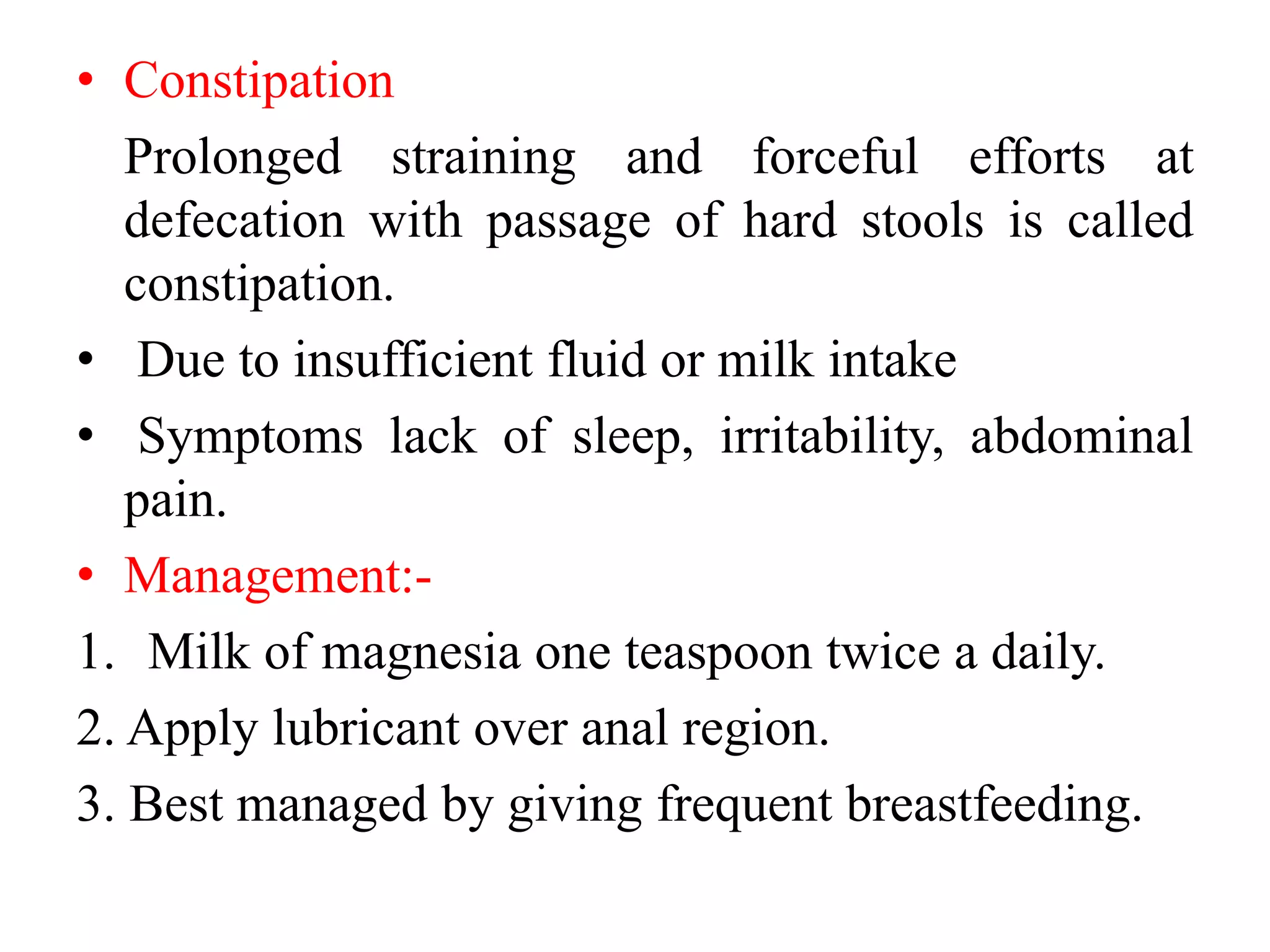 • Constipation

Prolonged straining and forceful efforts at defecation with passage of hard stools is called constipation.

• Due to insufficient fluid or milk intake

• Symptoms lack of sleep, irritability, abdominal pain.

• Management:-

1. Milk of magnesia one teaspoon twice a daily.

2. Apply lubricant over anal region.

3. Best managed by giving frequent breastfeeding.